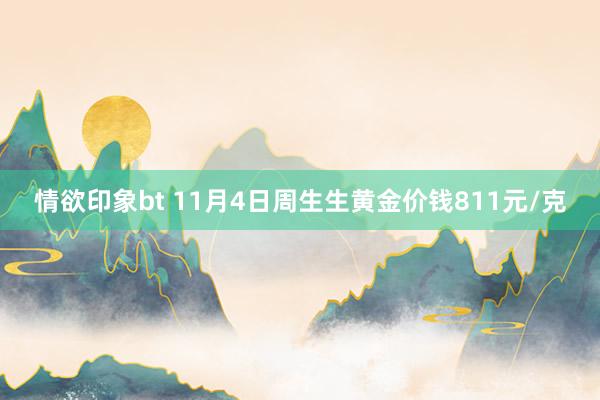 情欲印象bt 11月4日周生生黄金价钱811元/克